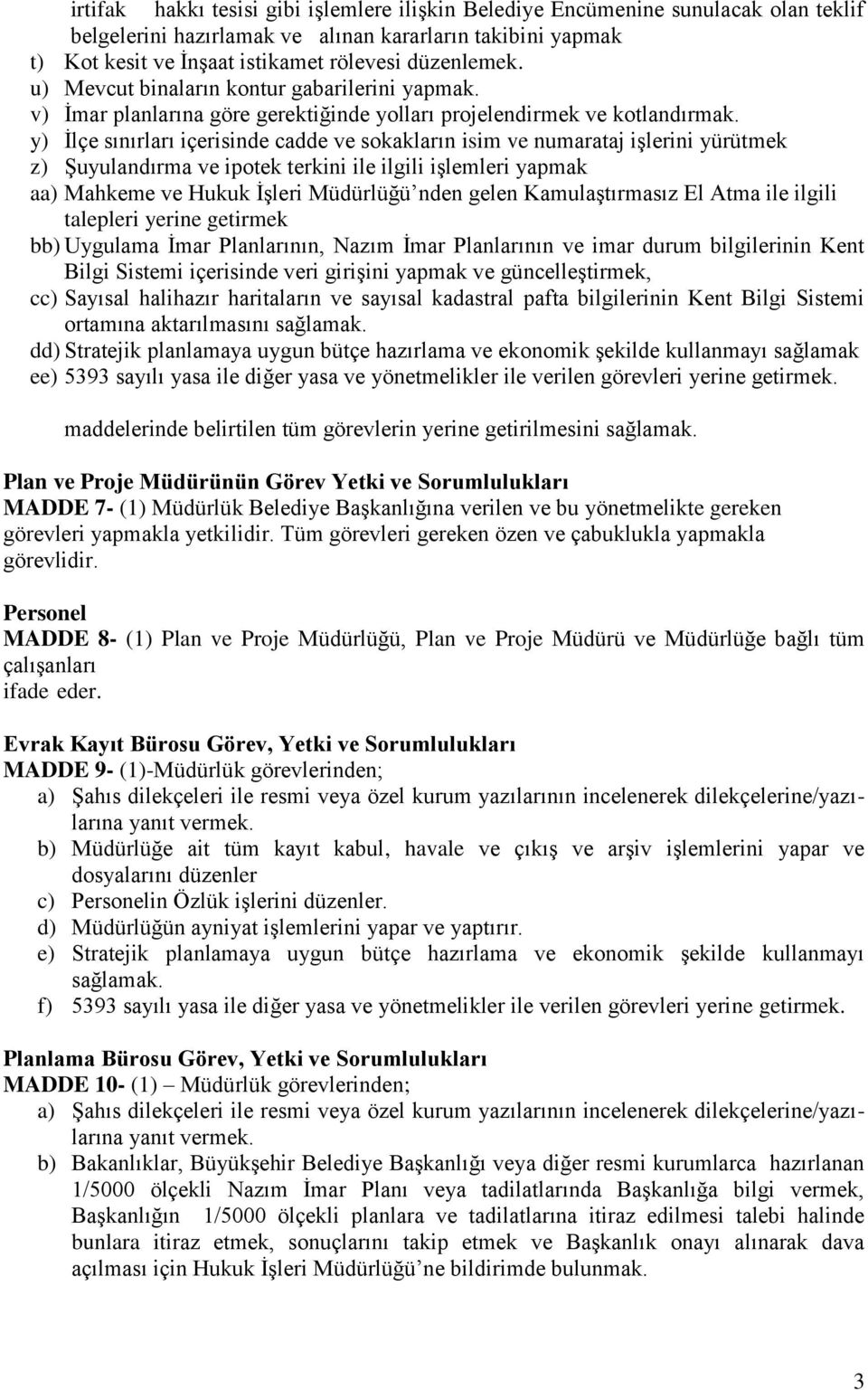 irtifak hakkı tesisi gibi işlemlere ilişkin Belediye Encümenine sunulacak olan teklif belgelerini hazırlamak ve alınan kararların takibini yapmak
t) Kot kesit ve İnşaat istikamet rölevesi düzenlemek.
u) Mevcut binaların kontur gabarilerini yapmak.
v) İmar planlarına göre gerektiğinde yolları projelendirmek ve kotlandırmak.
y) İlçe sınırları içerisinde cadde ve sokakların isim ve numarataj işlerini yürütmek
z) Şuyulandırma ve ipotek terkini ile ilgili işlemleri yapmak
aa) Mahkeme ve Hukuk İşleri Müdürlüğü'nden gelen Kamulaştırmasız El Atma ile ilgili talepleri yerine getirmek
bb) Uygulama İmar Planlarının, Nazım İmar Planlarının ve imar durum bilgilerinin Kent Bilgi Sistemi içerisinde veri girişini yapmak ve güncelleştirmek,
cc) Sayısal halihazır haritaların ve sayısal kadastral pafta bilgilerinin Kent Bilgi Sistemi ortamına aktarılmasını sağlamak.
dd) Stratejik planlamaya uygun bütçe hazırlama ve ekonomik şekilde kullanmayı sağlamak
ee) 5393 sayılı yasa ile diğer yasa ve yönetmelikler ile verilen görevleri yerine getirmek.

maddelerinde belirtilen tüm görevlerin yerine getirilmesini sağlamak.

Plan ve Proje Müdürünün Görev Yetki ve Sorumlulukları
MADDE 7- (1) Müdürlük Belediye Başkanlığına verilen ve bu yönetmelikte gereken görevleri yapmakla yetkilidir. Tüm görevleri gereken özen ve çabuklukla yapmakla görevlidir.

Personel
MADDE 8- (1) Plan ve Proje Müdürlüğü, Plan ve Proje Müdürü ve Müdürlüğe bağlı tüm çalışanları
ifade eder.

Evrak Kayıt Bürosu Görev, Yetki ve Sorumlulukları
MADDE 9- (1)-Müdürlük görevlerinden;
a) Şahıs dilekçeleri ile resmi veya özel kurum yazılarının incelenerek dilekçelerine/yazılarına yanıt vermek.
b) Müdürlüğe ait tüm kayıt kabul, havale ve çıkış ve arşiv işlemlerini yapar ve dosyalarını düzenler
c) Personelin Özlük işlerini düzenler.
d) Müdürlüğün ayniyat işlemlerini yapar ve yaptırır.
e) Stratejik planlamaya uygun bütçe hazırlama ve ekonomik şekilde kullanmayı sağlamak.
f) 5393 sayılı yasa ile diğer yasa ve yönetmelikler ile verilen görevleri yerine getirmek.

Planlama Bürosu Görev, Yetki ve Sorumlulukları
MADDE 10- (1) – Müdürlük görevlerinden;
a) Şahıs dilekçeleri ile resmi veya özel kurum yazılarının incelenerek dilekçelerine/yazılarına yanıt vermek.
b) Bakanlıklar, Büyükşehir Belediye Başkanlığı veya diğer resmi kurumlarca hazırlanan 1/5000 ölçekli Nazım İmar Planı veya tadilatlarında Başkanlığa bilgi vermek, Başkanlığın 1/5000 ölçekli planlara ve tadilatlarına itiraz edilmesi talebi halinde bunlara itiraz etmek, sonuçlarını takip etmek ve Başkanlık onayı alınarak dava açılması için Hukuk İşleri Müdürlüğü'ne bildirimde bulunmak.

3